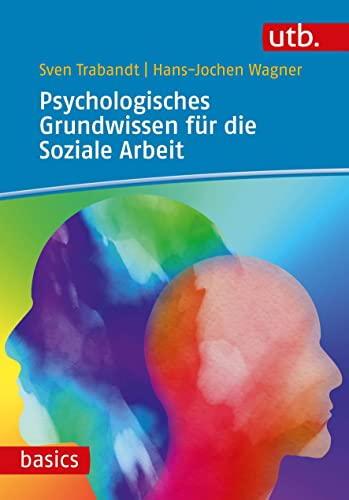 utb.

Sven Trabandt | Hans-Jochen Wagner

Psychologisches Grundwissen für die Soziale Arbeit

basics